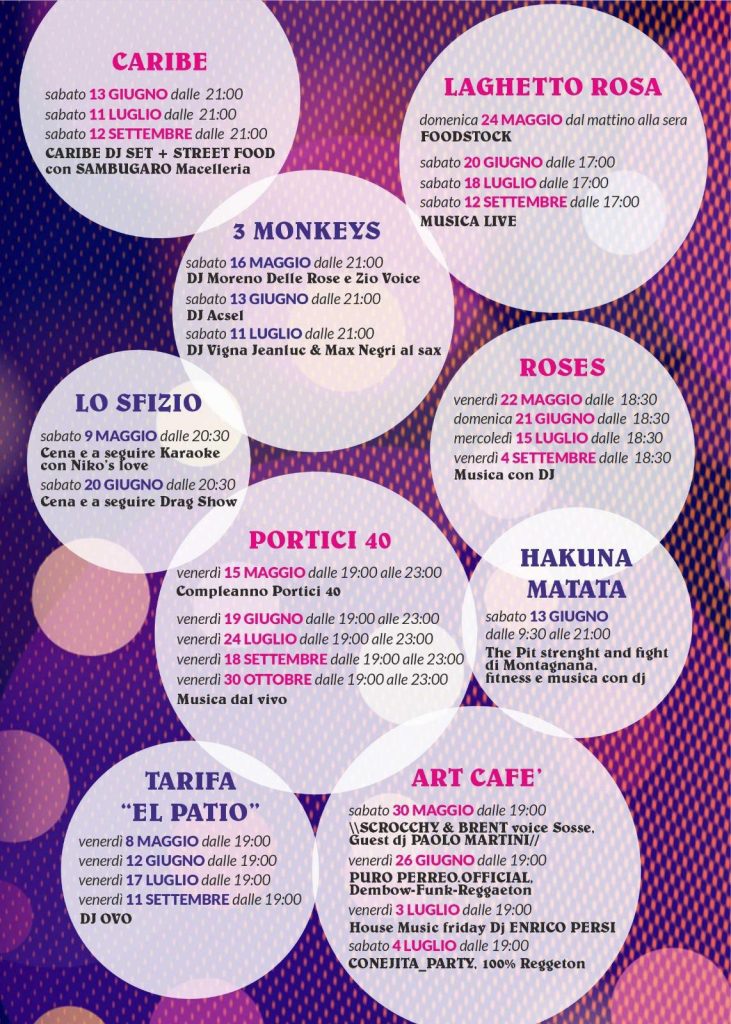 CARIBE

sabato 13 GIUGNO dalle 21:00
sabato 11 LUGLIO dalle 21:00
sabato 12 SETTEMBRE dalle 21:00
CARIBE DJ SET + STREET FOOD con SAMBUGARO Macelleria

LAGHETTO ROSA

domenica 24 MAGGIO dal mattino alla sera
FOODSTOCK

sabato 20 GIUGNO dalle 17:00
sabato 18 LUGLIO dalle 17:00
sabato 12 SETTEMBRE dalle 17:00
MUSICA LIVE

3 MONKEYS

sabato 16 MAGGIO dalle 21:00
DJ Moreno Delle Rose e Zio Voice
sabato 13 GIUGNO dalle 21:00
DJ Acsel
sabato 11 LUGLIO dalle 21:00
DJ Vigna Jeanluc & Max Negri al sax

LO SFIZIO

sabato 9 MAGGIO dalle 20:30
Cena e a seguire Karaoke con Niko's love
sabato 20 GIUGNO dalle 20:30
Cena e a seguire Drag Show

ROSES

venerdì 22 MAGGIO dalle 18:30
domenica 21 GIUGNO dalle 18:30
mercoledì 15 LUGLIO dalle 18:30
venerdì 4 SETTEMBRE dalle 18:30
Musica con DJ

PORTICI 40

venerdì 15 MAGGIO dalle 19:00 alle 23:00
Compleanno Portici 40

venerdì 19 GIUGNO dalle 19:00 alle 23:00
venerdì 24 LUGLIO dalle 19:00 alle 23:00
venerdì 18 SETTEMBRE dalle 19:00 alle 23:00
venerdì 30 OTTOBRE dalle 19:00 alle 23:00
Musica dal vivo

HAKUNA MATATA

sabato 13 GIUGNO
dalle 9:30 alle 21:00
The Pit strenght and fight di Montagnana, fitness e musica con dj

TARIFA "EL PATIO"

venerdì 8 MAGGIO dalle 19:00
venerdì 12 GIUGNO dalle 19:00
venerdì 17 LUGLIO dalle 19:00
venerdì 11 SETTEMBRE dalle 19:00
DJ OVO

ART CAFE'

sabato 30 MAGGIO dalle 19:00
\\SCROCCHY & BRENT voice Sosse, Guest dj PAOLO MARTINI//
venerdì 26 GIUGNO dalle 19:00
PURO PERREO.OFFICIAL, Dembow-Funk-Reggaeton
venerdì 3 LUGLIO dalle 19:00
House Music friday Dj ENRICO PERSI
sabato 4 LUGLIO dalle 19:00
CONEJITA_PARTY, 100% Reggeton